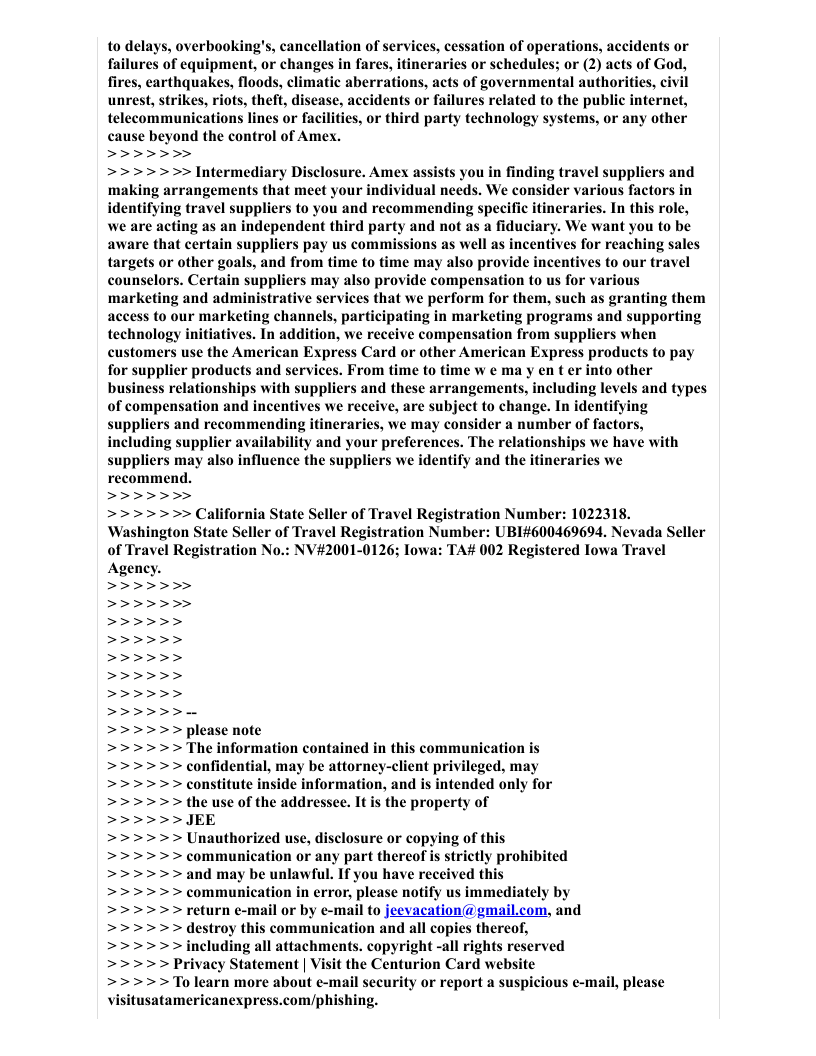 to delays, overbooking's, cancellation of services, cessation of operations, accidents or failures of equipment, or changes in fares, itineraries or schedules; or (2) acts of God, fires, earthquakes, floods, climatic aberrations, acts of governmental authorities, civil unrest, strikes, riots, theft, disease, accidents or failures related to the public internet, telecommunications lines or facilities, or third party technology systems, or any other cause beyond the control of Amex.
> > > > > >>
> > > > > >> Intermediary Disclosure. Amex assists you in finding travel suppliers and making arrangements that meet your individual needs. We consider various factors in identifying travel suppliers to you and recommending specific itineraries. In this role, we are acting as an independent third party and not as a fiduciary. We want you to be aware that certain suppliers pay us commissions as well as incentives for reaching sales targets or other goals, and from time to time may also provide incentives to our travel counselors. Certain suppliers may also provide compensation to us for various marketing and administrative services that we perform for them, such as granting them access to our marketing channels, participating in marketing programs and supporting technology initiatives. In addition, we receive compensation from suppliers when customers use the American Express Card or other American Express products to pay for supplier products and services. From time to time w e ma y en t er into other business relationships with suppliers and these arrangements, including levels and types of compensation and incentives we receive, are subject to change. In identifying suppliers and recommending itineraries, we may consider a number of factors, including supplier availability and your preferences. The relationships we have with suppliers may also influence the suppliers we identify and the itineraries we recommend.
> > > > > >>
> > > > > >> California State Seller of Travel Registration Number: 1022318. Washington State Seller of Travel Registration Number: UBI#600469694. Nevada Seller of Travel Registration No.: NV#2001-0126; Iowa: TA# 002 Registered Iowa Travel Agency.
> > > > > >>
> > > > > >>
> > > > > >
> > > > > >
> > > > > >
> > > > > >
> > > > > >
> > > > > > --
> > > > > > please note
> > > > > > The information contained in this communication is
> > > > > > confidential, may be attorney-client privileged, may
> > > > > > constitute inside information, and is intended only for
> > > > > > the use of the addressee. It is the property of
> > > > > > JEE
> > > > > > Unauthorized use, disclosure or copying of this
> > > > > > communication or any part thereof is strictly prohibited
> > > > > > and may be unlawful. If you have received this
> > > > > > communication in error, please notify us immediately by
> > > > > > return e-mail or by e-mail to jeevacation@gmail.com, and
> > > > > > destroy this communication and all copies thereof,
> > > > > > including all attachments. copyright -all rights reserved
> > > > > Privacy Statement | Visit the Centurion Card website
> > > > > To learn more about e-mail security or report a suspicious e-mail, please visitusatamericanexpress.com/phishing.